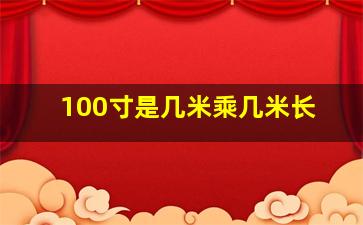 100寸是几米乘几米长